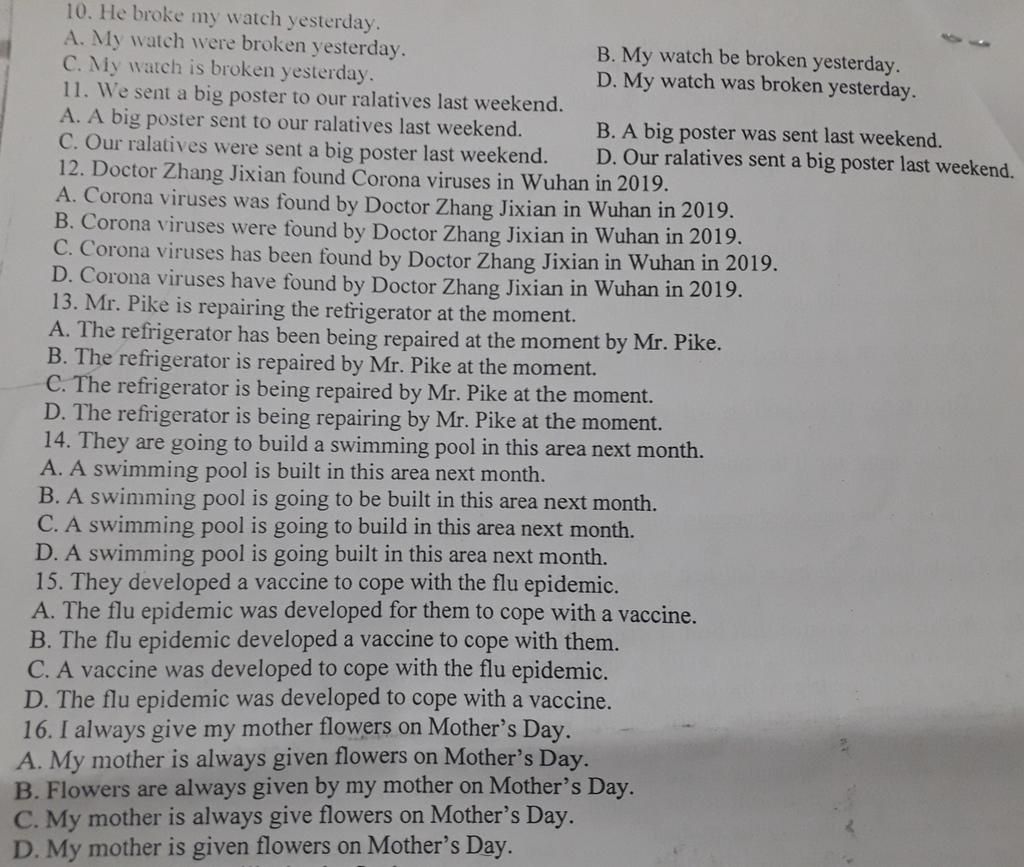 10. He broke my watch yesterday.
A. My watch were broken yesterday.
B. My watch be broken yesterday.
C. My watch is broken yesterday.
D. My watch was broken yesterday.
11. We sent a big poster to our ralatives last weekend.
A. A big poster sent to our ralatives last weekend.
B. A big poster was sent last weekend.
C. Our ralatives were sent a big poster last weekend.
D. Our ralatives sent a big poster last weekend.
12. Doctor Zhang Jixian found Corona viruses in Wuhan in 2019.
A. Corona viruses was found by Doctor Zhang Jixian in Wuhan in 2019.
B. Corona viruses were found by Doctor Zhang Jixian in Wuhan in 2019.
C. Corona viruses has been found by Doctor Zhang Jixian in Wuhan in 2019.
D. Corona viruses have found by Doctor Zhang Jixian in Wuhan in 2019.
13. Mr. Pike is repairing the refrigerator at the moment.
A. The refrigerator has been being repaired at the moment by Mr. Pike.
B. The refrigerator is repaired by Mr. Pike at the moment.
C. The refrigerator is being repaired by Mr. Pike at the moment.
D. The refrigerator is being repairing by Mr. Pike at the moment.
14. They are going to build a swimming pool in this area next month.
A. A swimming pool is built in this area next month.
B. A swimming pool is going to be built in this area next month.
C. A swimming pool is going to build in this area next month.
D. A swimming pool is going built in this area next month.
15. They developed a vaccine to cope with the flu epidemic.
A. The flu epidemic was developed for them to cope with a vaccine.
B. The flu epidemic developed a vaccine to cope with them.
C. A vaccine was developed to cope with the flu epidemic.
D. The flu epidemic was developed to cope with a vaccine.
16. I always give my mother flowers on Mother's Day.
A. My mother is always given flowers on Mother's Day.
B. Flowers are always given by my mother on Mother's Day.
C. My mother is always give flowers on Mother's Day.
D. My mother is given flowers on Mother's Day.